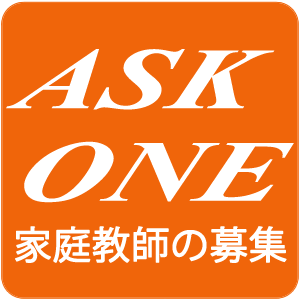 ASK
ONE
家庭教師の募集